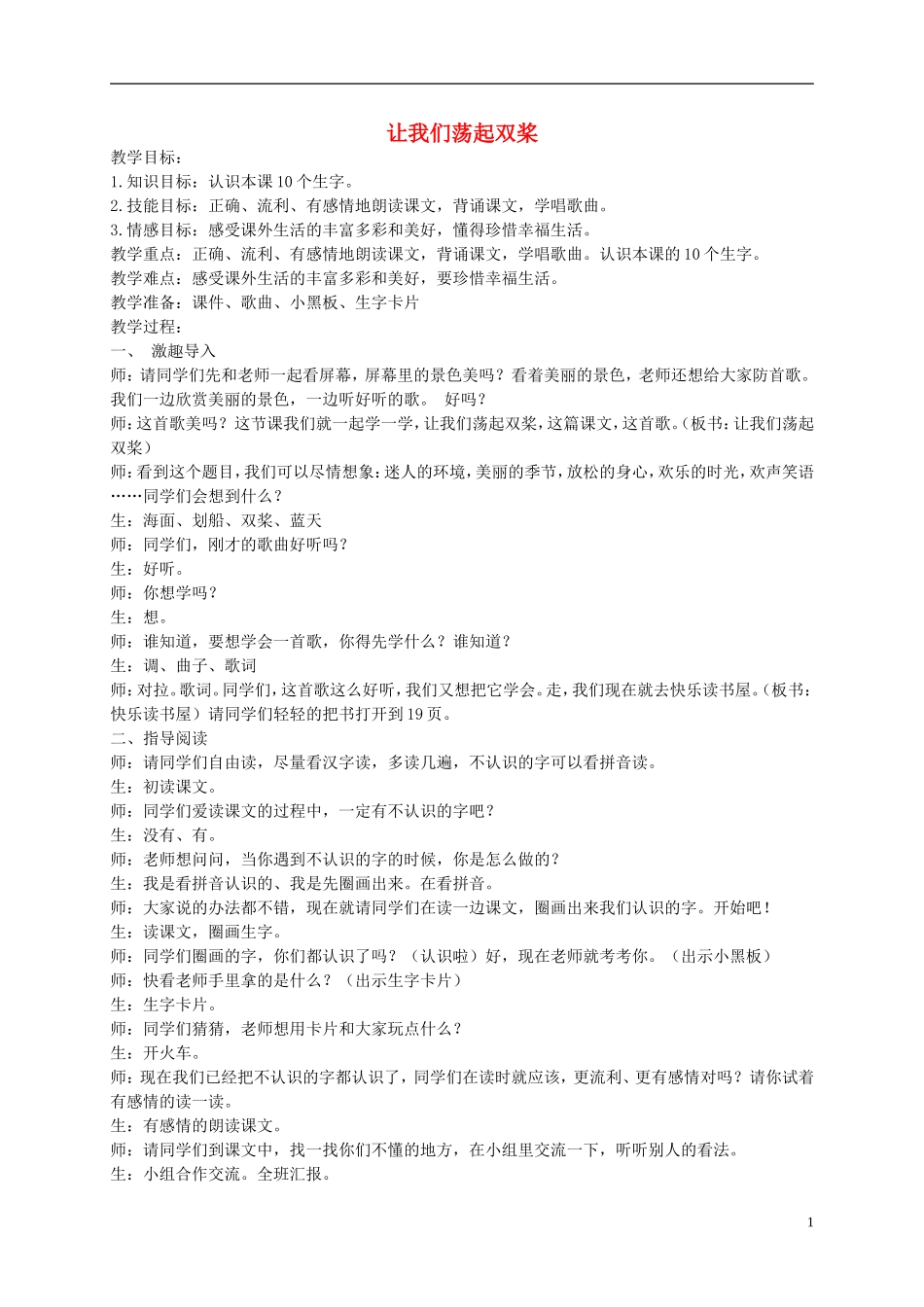 让我们荡起双桨

教学目标：
1.知识目标：认识本课10个生字。
2.技能目标：正确、流利、有感情地朗读课文，背诵课文，学唱歌曲。
3.情感目标：感受课外生活的丰富多彩和美好，懂得珍惜幸福生活。
教学重点：正确、流利、有感情地朗读课文，背诵课文，学唱歌曲。认识本课的10个生字。
教学难点：感受课外生活的丰富多彩和美好，要珍惜幸福生活。
教学准备：课件、歌曲、小黑板、生字卡片
教学过程：
一、 激趣导入
师：请同学们先和老师一起看屏幕，屏幕里的景色美吗？看着美丽的景色，老师还想给大家防首歌。我们一边欣赏美丽的景色，一边听好听的歌。 好吗？
师：这首歌美吗？这节课我们就一起学一学，让我们荡起双桨，这篇课文，这首歌。（板书：让我们荡起双桨）
师：看到这个题目，我们可以尽情想象：迷人的环境，美丽的季节，放松的身心，欢乐的时光，欢声笑语……同学们会想到什么？
生：海面、划船、双桨、蓝天
师：同学们，刚才的歌曲好听吗？
生：好听。
师：你想学吗？
生：想。
师：谁知道，要想学会一首歌，你得先学什么？谁知道？
生：调、曲子、歌词
师：对拉。歌词。同学们，这首歌这么好听，我们又想把它学会。走，我们现在就去快乐读书屋。（板书：快乐读书屋）请同学们轻轻的把书打开到19页。
二、指导阅读
师：请同学们自由读，尽量看汉字读，多读几遍，不认识的字可以看拼音读。
生：初读课文。
师：同学们爱读课文的过程中，一定有不认识的字吧？
生：没有、有。
师：老师想问问，当你遇到不认识的字的时候，你是怎么做的？
生：我是看拼音认识的、我是先圈画出来。在看拼音。
师：大家说的办法都不错，现在就请同学们在读一边课文，圈画出来我们认识的字。开始吧！
生：读课文，圈画生字。
师：同学们圈画的字，你们都认识了吗？（认识啦）好，现在老师就考考你。（出示小黑板）
师：快看老师手里拿的是什么？（出示生字卡片）
生：生字卡片。
师：同学们猜猜，老师想用卡片和大家玩点什么？
生：开火车。
师：现在我们已经把不认识的字都认识了，同学们在读时就应该，更流利、更有感情对吗？请你试着有感情的读一读。
生：有感情的朗读课文。
师：请同学们到课文中，找一找你们不懂的地方，在小组里交流一下，听听别人的看法。
生：小组合作交流。全班汇报。

1